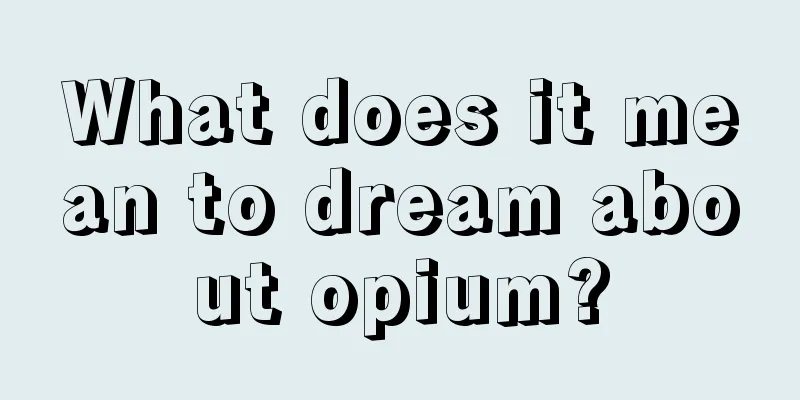 What does it mean to dream about opium?